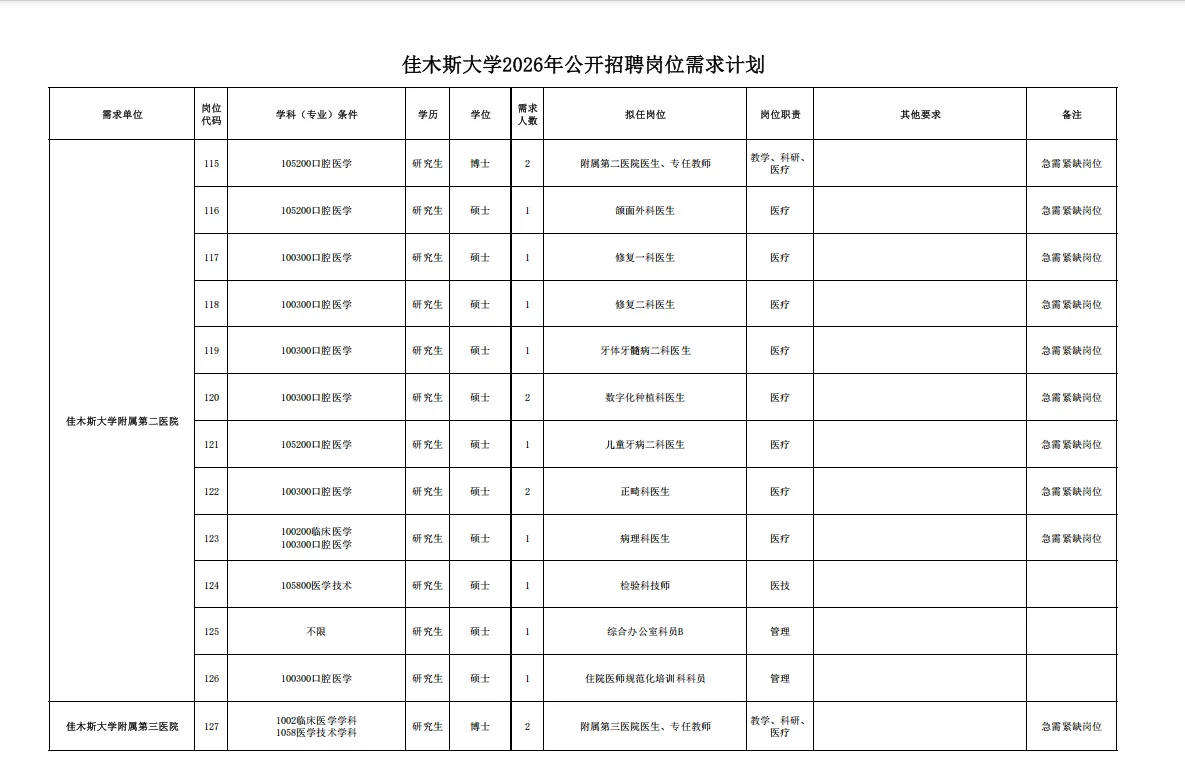 佳木斯大学2026年公开招聘岗位需求计划

| 需求单位 | 岗位代码 | 学科（专业）条件 | 学历 | 学位 | 需求人数 | 拟任岗位 | 岗位职责 | 其他要求 | 备注 |
|---|---|---|---|---|---|---|---|---|---|
| 佳木斯大学附属第二医院 | 115 | 105200口腔医学 | 研究生 | 博士 | 2 | 附属第二医院医生、专任教师 | 教学、科研、医疗 | | 急需紧缺岗位 |
| | 116 | 105200口腔医学 | 研究生 | 硕士 | 1 | 颌面外科医生 | 医疗 | | 急需紧缺岗位 |
| | 117 | 100300口腔医学 | 研究生 | 硕士 | 1 | 修复一科医生 | 医疗 | | 急需紧缺岗位 |
| | 118 | 100300口腔医学 | 研究生 | 硕士 | 1 | 修复二科医生 | 医疗 | | 急需紧缺岗位 |
| | 119 | 100300口腔医学 | 研究生 | 硕士 | 1 | 牙体牙髓病二科医生 | 医疗 | | 急需紧缺岗位 |
| | 120 | 100300口腔医学 | 研究生 | 硕士 | 2 | 数字化种植科医生 | 医疗 | | 急需紧缺岗位 |
| | 121 | 105200口腔医学 | 研究生 | 硕士 | 1 | 儿童牙病二科医生 | 医疗 | | 急需紧缺岗位 |
| | 122 | 100300口腔医学 | 研究生 | 硕士 | 2 | 正畸科医生 | 医疗 | | 急需紧缺岗位 |
| | 123 | 100200临床医学 100300口腔医学 | 研究生 | 硕士 | 1 | 病理科医生 | 医疗 | | 急需紧缺岗位 |
| | 124 | 105800医学技术 | 研究生 | 硕士 | 1 | 检验科技师 | 医技 | | |
| | 125 | 不限 | 研究生 | 硕士 | 1 | 综合办公室科员B | 管理 | | |
| | 126 | 100300口腔医学 | 研究生 | 硕士 | 1 | 住院医师规范化培训科科员 | 管理 | | |
| 佳木斯大学附属第三医院 | 127 | 1002临床医学学科 1058医学技术学科 | 研究生 | 博士 | 2 | 附属第三医院医生、专任教师 | 教学、科研、医疗 | | 急需紧缺岗位 |